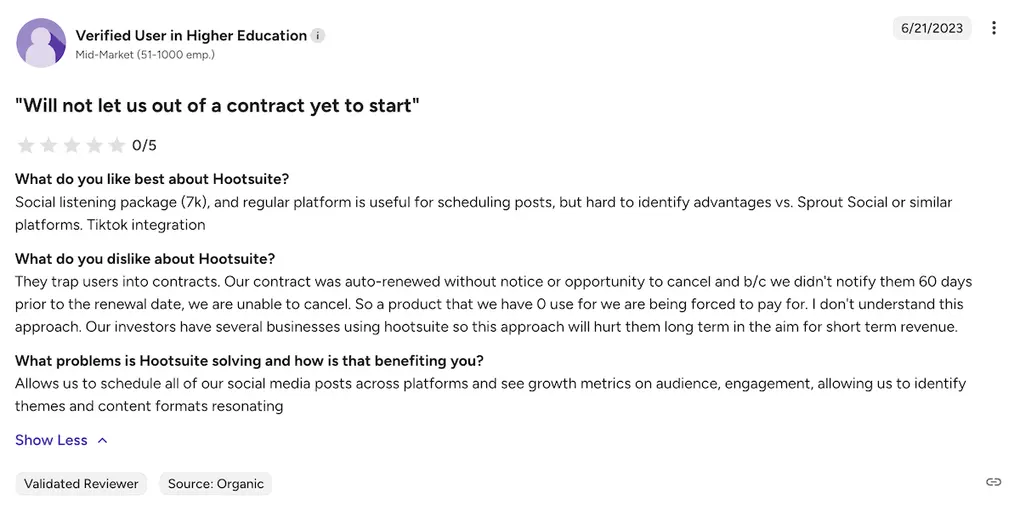 Verified User in Higher Education
Mid-Market (51-1000 emp.)

6/21/2023

"Will not let us out of a contract yet to start"

0/5

What do you like best about Hootsuite?
Social listening package (7k), and regular platform is useful for scheduling posts, but hard to identify advantages vs. Sprout Social or similar platforms. Tiktok integration

What do you dislike about Hootsuite?
They trap users into contracts. Our contract was auto-renewed without notice or opportunity to cancel and b/c we didn't notify them 60 days prior to the renewal date, we are unable to cancel. So a product that we have 0 use for we are being forced to pay for. I don't understand this approach. Our investors have several businesses using hootsuite so this approach will hurt them long term in the aim for short term revenue.

What problems is Hootsuite solving and how is that benefiting you?
Allows us to schedule all of our social media posts across platforms and see growth metrics on audience, engagement, allowing us to identify themes and content formats resonating

Show Less

Validated Reviewer
Source: Organic